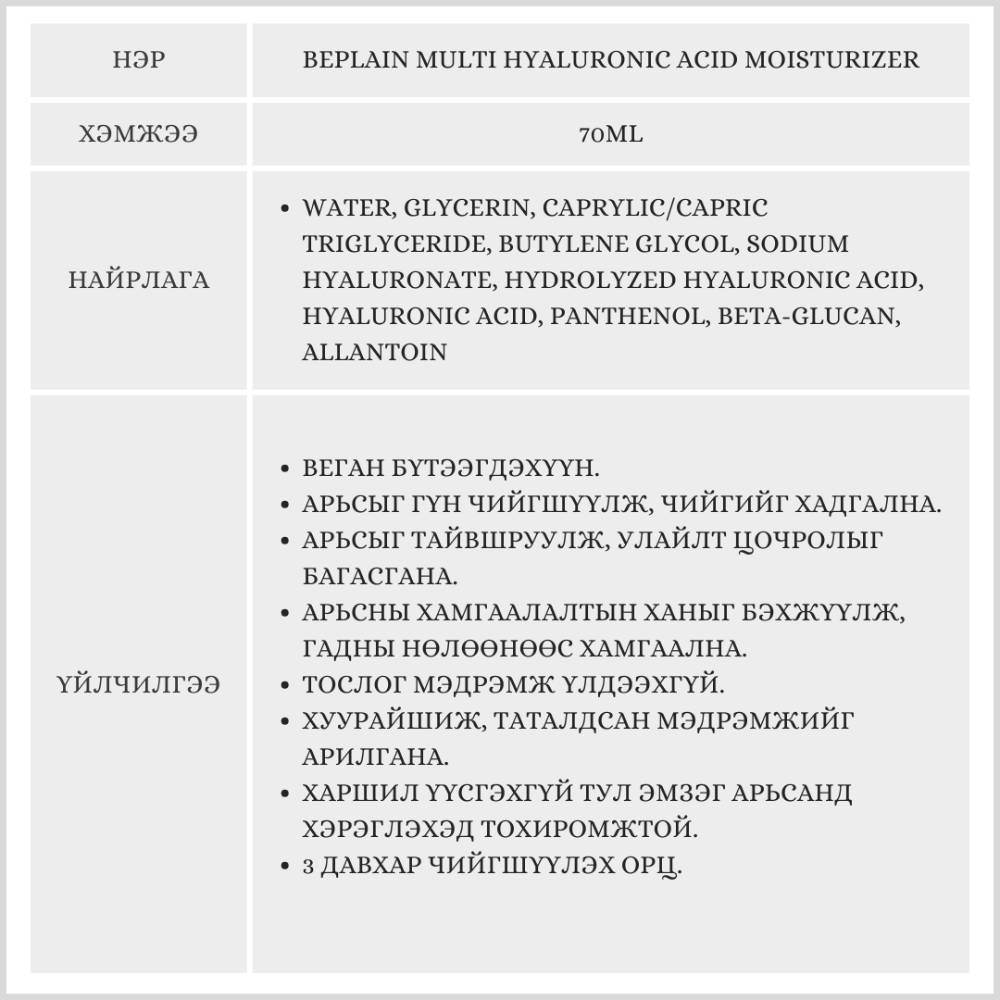 | НЭР | BEPLAIN MULTI HYALURONIC ACID MOISTURIZER |
|---|---|
| ХЭМЖЭЭ | 70ML |
| НАЙРЛАГА | • WATER, GLYCERIN, CAPRYLIC/CAPRIC TRIGLYCERIDE, BUTYLENE GLYCOL, SODIUM HYALURONATE, HYDROLYZED HYALURONIC ACID, HYALURONIC ACID, PANTHENOL, BETA-GLUCAN, ALLANTOIN |
| ҮЙЛЧИЛГЭЭ | • ВЕГАН БҮТЭЭГДЭХҮҮН. • АРЬСЫГ ГҮН ЧИЙГШҮҮЛЖ, ЧИЙГИЙГ ХАДГАЛНА. • АРЬСЫГ ТАЙВШРУУЛЖ, УЛАЙЛТ ЦОЧРОЛЫГ БАГАСГАНА. • АРЬСНЫ ХАМГААЛАЛТЫН ХАНЫГ БЭХЖҮҮЛЖ, ГАДНЫ НӨЛӨӨНӨӨС ХАМГААЛНА. • ТОСЛОГ МЭДРЭМЖ ҮЛДЭЭХГҮЙ. • ХУУРАЙШИЖ, ТАТАЛДСАН МЭДРЭМЖИЙГ АРИЛГАНА. • ХАРШИЛ ҮҮСГЭХГҮЙ ТУЛ ЭМЗЭГ АРЬСАНД ХЭРЭГЛЭХЭД ТОХИРОМЖТОЙ. • 3 ДАВХАР ЧИЙГШҮҮЛЭХ ОРЦ. |